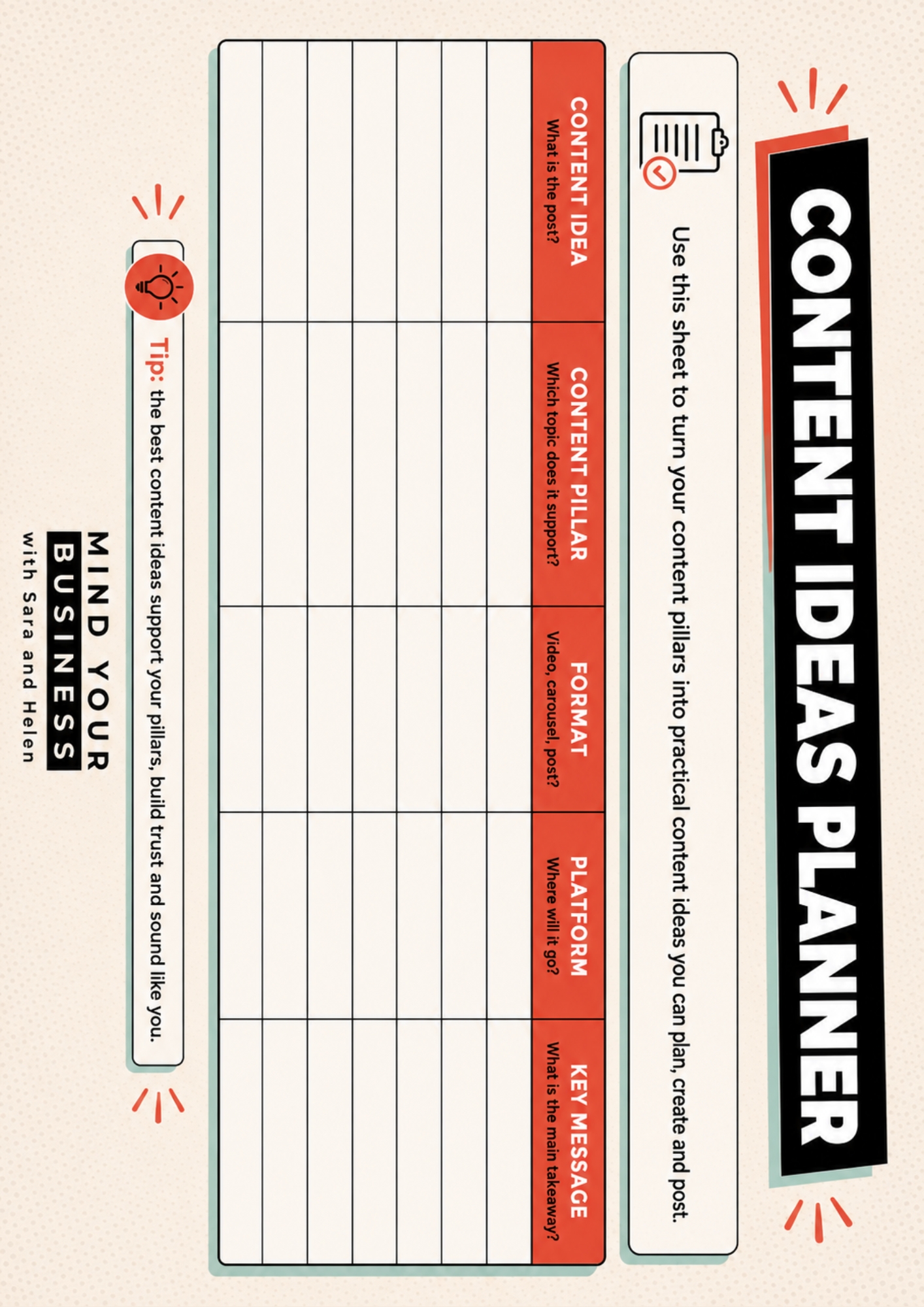 CONTENT IDEAS PLANNER

Use this sheet to turn your content pillars into practical content ideas you can plan, create and post.

| CONTENT IDEA What is the post? | CONTENT PILLAR Which topic does it support? | FORMAT Video, carousel, post? | PLATFORM Where will it go? | KEY MESSAGE What is the main takeaway? |
|---|---|---|---|---|
| | | | | |
| | | | | |
| | | | | |
| | | | | |
| | | | | |
| | | | | |
| | | | | |

Tip: the best content ideas support your pillars, build trust and sound like you.

MIND YOUR BUSINESS
with Sara and Helen